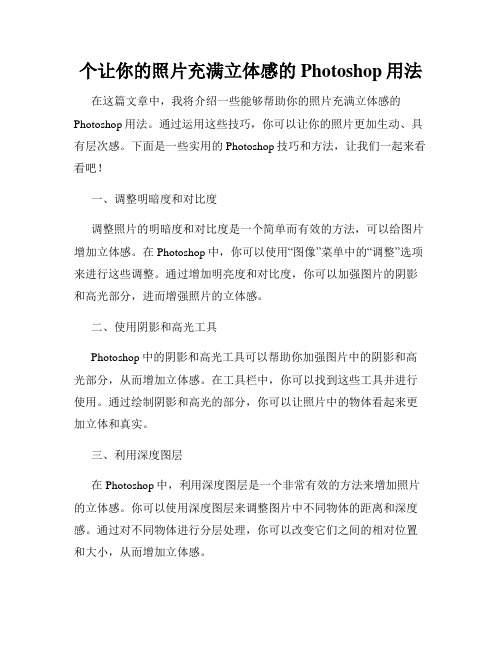 个让你的照片充满立体感的 Photoshop 用法

在这篇文章中，我将介绍一些能够帮助你的照片充满立体感的 Photoshop 用法。通过运用这些技巧，你可以让你的照片更加生动、具有层次感。下面是一些实用的 Photoshop 技巧和方法，让我们一起来看看吧！

一、调整明暗度和对比度

调整照片的明暗度和对比度是一个简单而有效的方法，可以给图片增加立体感。在 Photoshop 中，你可以使用“图像”菜单中的“调整”选项来进行这些调整。通过增加明亮度和对比度，你可以加强图片的阴影和高光部分，进而增强照片的立体感。

二、使用阴影和高光工具

Photoshop 中的阴影和高光工具可以帮助你加强图片中的阴影和高光部分，从而增加立体感。在工具栏中，你可以找到这些工具并进行使用。通过绘制阴影和高光的部分，你可以让照片中的物体看起来更加立体和真实。

三、利用深度图层

在 Photoshop 中，利用深度图层是一个非常有效的方法来增加照片的立体感。你可以使用深度图层来调整图片中不同物体的距离和深度感。通过对不同物体进行分层处理，你可以改变它们之间的相对位置和大小，从而增加立体感。